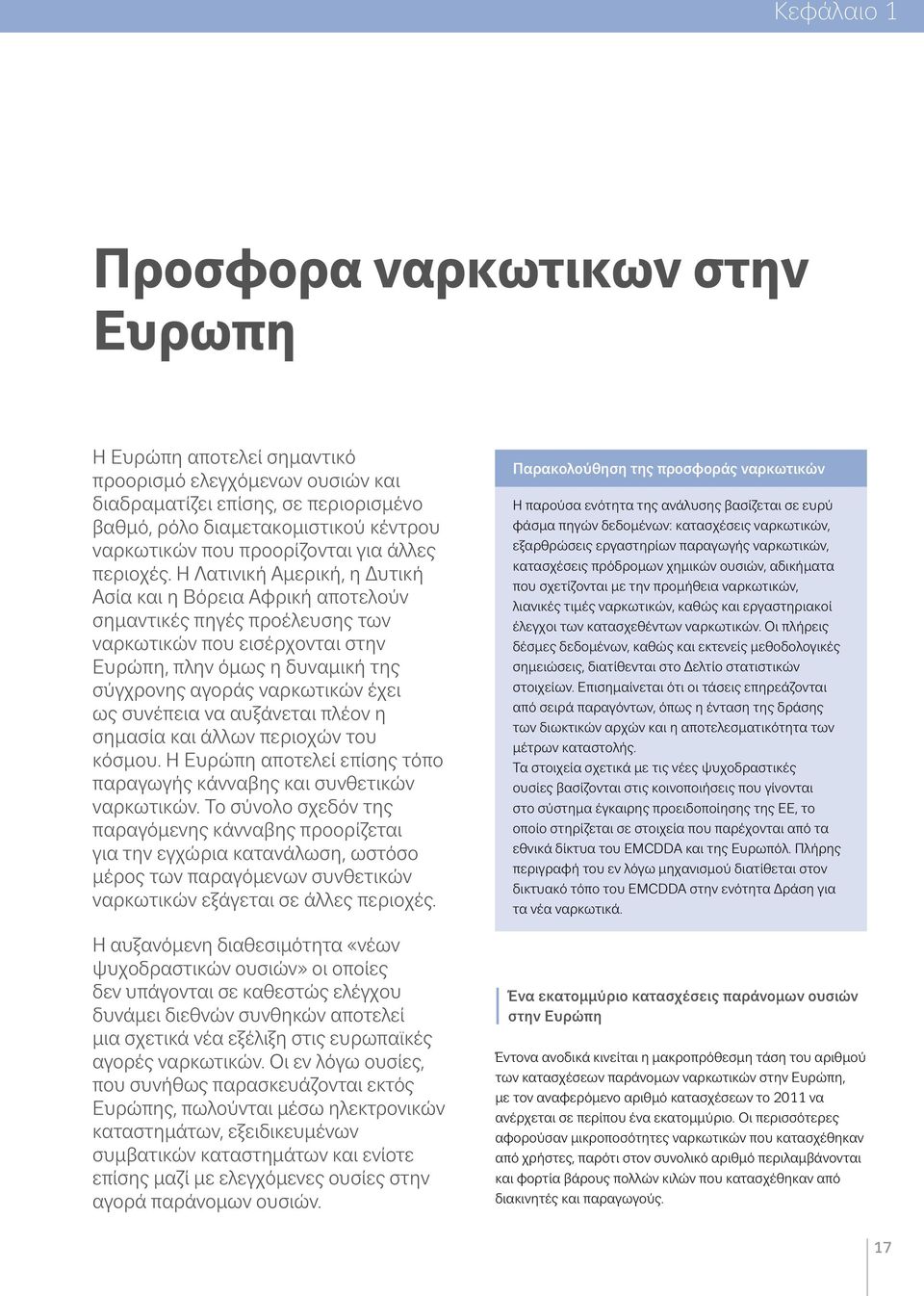 Κεφάλαιο 1

Προσφορα ναρκωτικων στην Ευρωπη

Η Ευρώπη αποτελεί σημαντικό προορισμό ελεγχόμενων ουσιών και διαδραματίζει επίσης, σε περιορισμένο βαθμό, ρόλο διαμετακομιστικού κέντρου ναρκωτικών που προορίζονται για άλλες περιοχές. Η Λατινική Αμερική, η Δυτική Ασία και η Βόρεια Αφρική αποτελούν σημαντικές πηγές προέλευσης των ναρκωτικών που εισέρχονται στην Ευρώπη, πλην όμως η δυναμική της σύγχρονης αγοράς ναρκωτικών έχει ως συνέπεια να αυξάνεται πλέον η σημασία και άλλων περιοχών του κόσμου. Η Ευρώπη αποτελεί επίσης τόπο παραγωγής κάνναβης και συνθετικών ναρκωτικών. Το σύνολο σχεδόν της παραγόμενης κάνναβης προορίζεται για την εγχώρια κατανάλωση, ωστόσο μέρος των παραγόμενων συνθετικών ναρκωτικών εξάγεται σε άλλες περιοχές.

Η αυξανόμενη διαθεσιμότητα «νέων ψυχοδραστικών ουσιών» οι οποίες δεν υπάγονται σε καθεστώς ελέγχου δυνάμει διεθνών συνθηκών αποτελεί μια σχετικά νέα εξέλιξη στις ευρωπαϊκές αγορές ναρκωτικών. Οι εν λόγω ουσίες, που συνήθως παρασκευάζονται εκτός Ευρώπης, πωλούνται μέσω ηλεκτρονικών καταστημάτων, εξειδικευμένων συμβατικών καταστημάτων και ενίοτε επίσης μαζί με ελεγχόμενες ουσίες στην αγορά παράνομων ουσιών.

Παρακολούθηση της προσφοράς ναρκωτικών

Η παρούσα ενότητα της ανάλυσης βασίζεται σε ευρύ φάσμα πηγών δεδομένων: κατασχέσεις ναρκωτικών, εξαρθρώσεις εργαστηρίων παραγωγής ναρκωτικών, κατασχέσεις πρόδρομων χημικών ουσιών, αδικήματα που σχετίζονται με την προμήθεια ναρκωτικών, λιανικές τιμές ναρκωτικών, καθώς και εργαστηριακοί έλεγχοι των κατασχεθέντων ναρκωτικών. Οι πλήρεις δέσμες δεδομένων, καθώς και εκτενείς μεθοδολογικές σημειώσεις, διατίθενται στο Δελτίο στατιστικών στοιχείων. Επισημαίνεται ότι οι τάσεις επηρεάζονται από σειρά παραγόντων, όπως η ένταση της δράσης των διωκτικών αρχών και η αποτελεσματικότητα των μέτρων καταστολής.
Τα στοιχεία σχετικά με τις νέες ψυχοδραστικές ουσίες βασίζονται στις κοινοποιήσεις που γίνονται στο σύστημα έγκαιρης προειδοποίησης της ΕΕ, το οποίο στηρίζεται σε στοιχεία που παρέχονται από τα εθνικά δίκτυα του EMCDDA και της Ευρωπόλ. Πλήρης περιγραφή του εν λόγω μηχανισμού διατίθεται στον δικτυακό τόπο του EMCDDA στην ενότητα Δράση για τα νέα ναρκωτικά.

Ένα εκατομμύριο κατασχέσεις παράνομων ουσιών στην Ευρώπη

Έντονα ανοδικά κινείται η μακροπρόθεσμη τάση του αριθμού των κατασχέσεων παράνομων ναρκωτικών στην Ευρώπη, με τον αναφερόμενο αριθμό κατασχέσεων το 2011 να ανέρχεται σε περίπου ένα εκατομμύριο. Οι περισσότερες αφορούσαν μικροποσότητες ναρκωτικών που κατασχέθηκαν από χρήστες, παρότι στον συνολικό αριθμό περιλαμβάνονται και φορτία βάρους πολλών κιλών που κατασχέθηκαν από διακινητές και παραγωγούς.

17